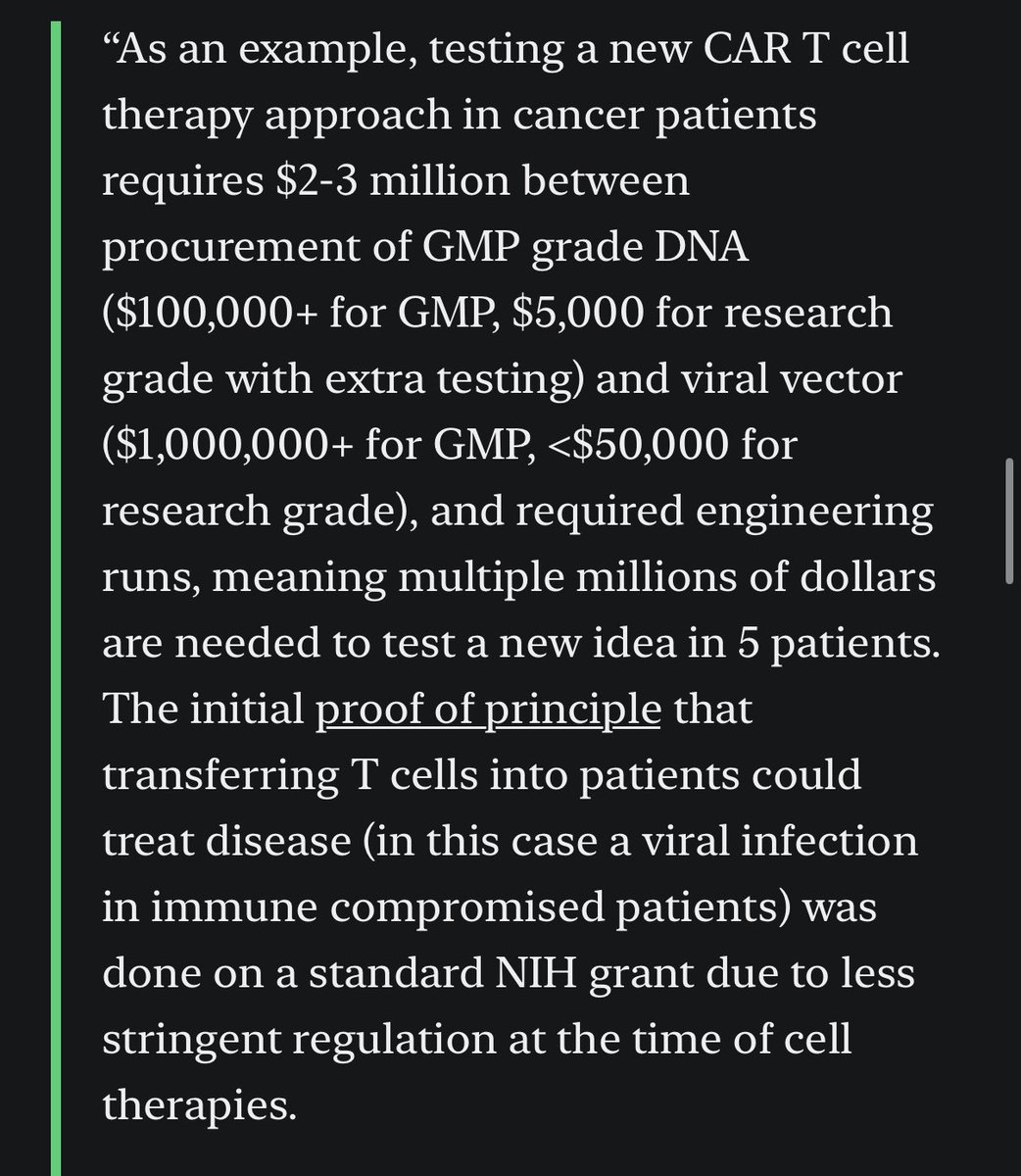 “As an example, testing a new CAR T cell therapy approach in cancer patients requires \$2-3 million between procurement of GMP grade DNA (\$100,000+ for GMP, \$5,000 for research grade with extra testing) and viral vector (\$1,000,000+ for GMP, <\$50,000 for research grade), and required engineering runs, meaning multiple millions of dollars are needed to test a new idea in 5 patients. The initial proof of principle that transferring T cells into patients could treat disease (in this case a viral infection in immune compromised patients) was done on a standard NIH grant due to less stringent regulation at the time of cell therapies.